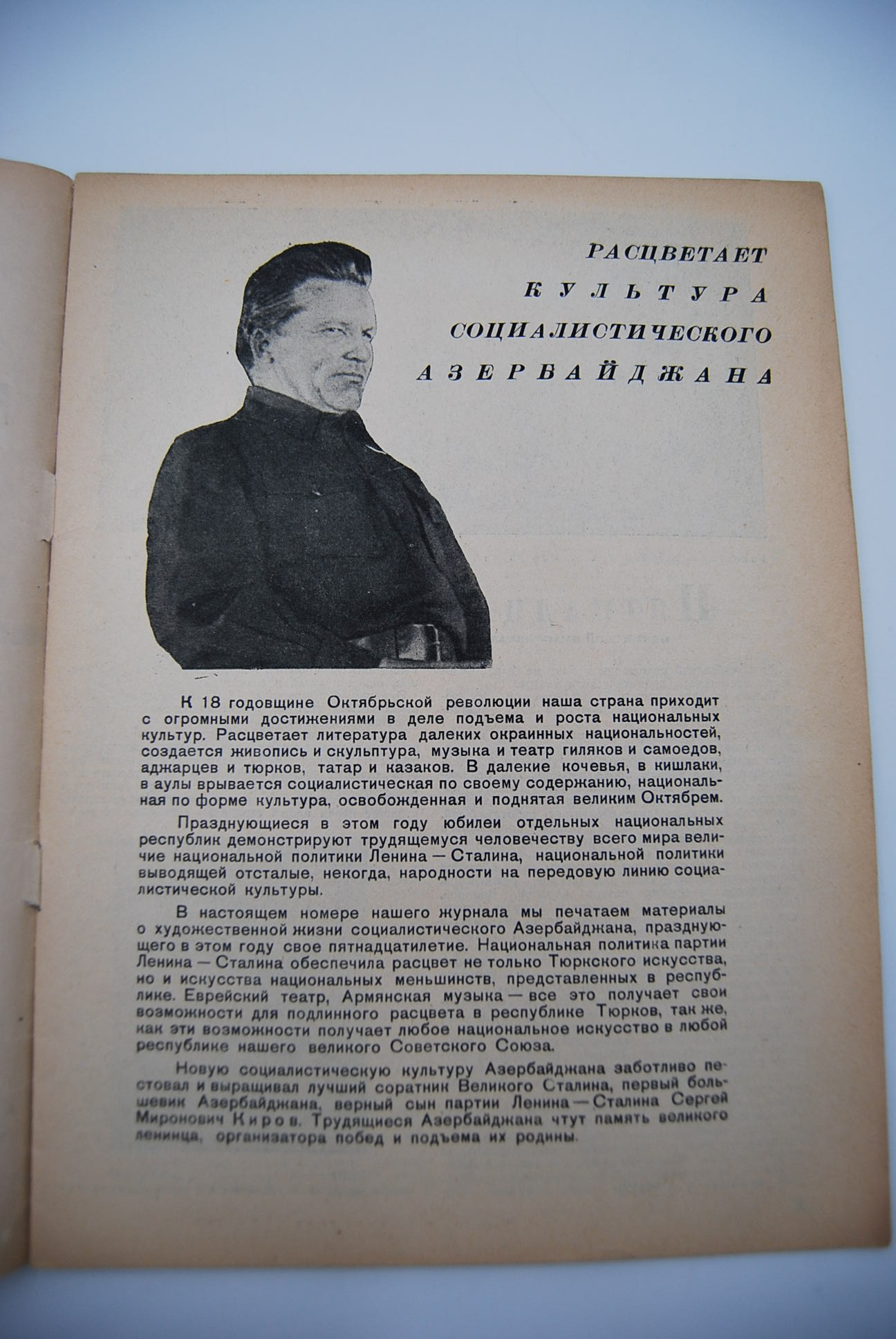 РАСЦВЕТАЕТ КУЛЬТУРА СОЦИАЛИСТИЧЕСКОГО АЗЕРБАЙДЖАНА

К 18 годовщине Октябрьской революции наша страна приходит с огромными достижениями в деле подъема и роста национальных культур. Расцветает литература далеких окраинных национальностей, создается живопись и скульптура, музыка и театр гиляков и самоедов, аджарцев и тюрков, татар и казаков. В далекие кочевья, в кишлаки, в аулы врывается социалистическая по своему содержанию, национальная по форме культура, освобожденная и поднятая великим Октябрем.

Празднующиеся в этом году юбилеи отдельных национальных республик демонстрируют трудящемуся человечеству всего мира величие национальной политики Ленина — Сталина, национальной политики выводящей отсталые, некогда, народности на передовую линию социалистической культуры.

В настоящем номере нашего журнала мы печатаем материалы о художественной жизни социалистического Азербайджана, празднующего в этом году свое пятнадцатилетие. Национальная политика партии Ленина — Сталина обеспечила расцвет не только Тюркского искусства, но и искусства национальных меньшинств, представленных в республике. Еврейский театр, Армянская музыка — все это получает свои возможности для подлинного расцвета в республике Тюрков, так же, как эти возможности получает любое национальное искусство в любой республике нашего великого Советского Союза.

Новую социалистическую культуру Азербайджана заботливо пестовал и выращивал лучший соратник Великого Сталина, первый большевик Азербайджана, верный сын партии Ленина — Сталина Сергей Миронович Киров. Трудящиеся Азербайджана чтут память великого ленинца, организатора побед и подъема их родины.